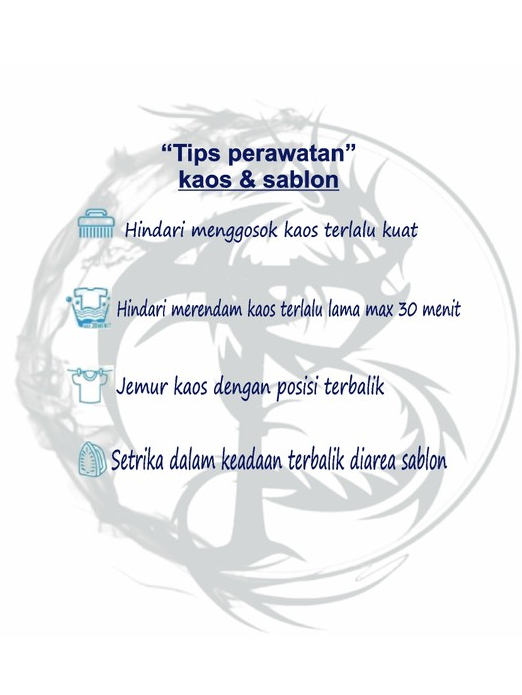 "Tips perawatan"
kaos & sablon

Hindari menggosok kaos terlalu kuat

Hindari merendam kaos terlalu lama max 30 menit

Jemur kaos dengan posisi terbalik

Setrika dalam keadaan terbalik diarea sablon